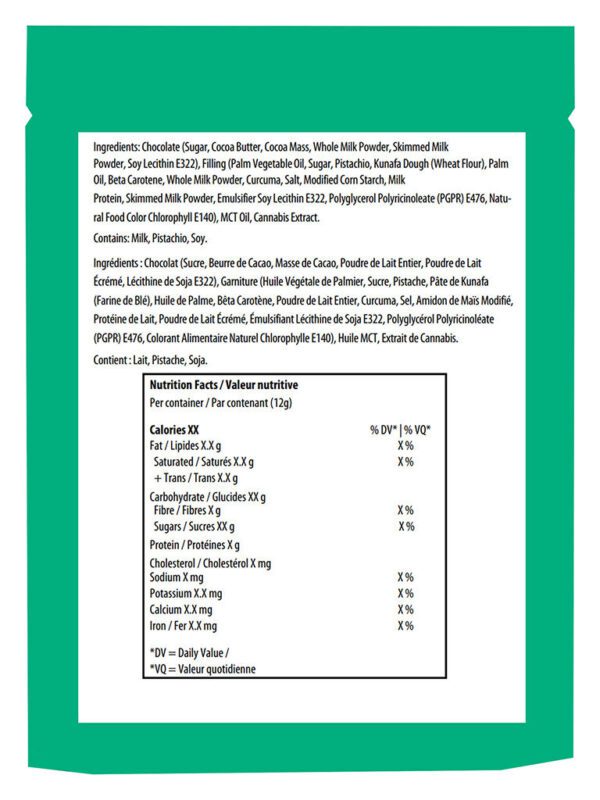 Ingredients: Chocolate (Sugar, Cocoa Butter, Cocoa Mass, Whole Milk Powder, Skimmed Milk Powder, Soy Lecithin E322), Filling (Palm Vegetable Oil, Sugar, Pistachio, Kunafa Dough (Wheat Flour), Palm Oil, Beta Carotene, Whole Milk Powder, Curcuma, Salt, Modified Corn Starch, Milk Protein, Skimmed Milk Powder, Emulsifier Soy Lecithin E322, Polyglycerol Polyricinoleate (PGPR) E476, Natural Food Color Chlorophyll E140), MCT Oil, Cannabis Extract.

Contains: Milk, Pistachio, Soy.

Ingrédients : Chocolat (Sucre, Beurre de Cacao, Masse de Cacao, Poudre de Lait Entier, Poudre de Lait Écrémé, Lécithine de Soja E322), Garniture (Huile Végétale de Palmier, Sucre, Pistache, Pâte de Kunafa (Farine de Blé), Huile de Palme, Bêta Carotène, Poudre de Lait Entier, Curcuma, Sel, Amidon de Maïs Modifié, Protéine de Lait, Poudre de Lait Écrémé, Émulsifiant Lécithine de Soja E322, Polyglycérol Polyricinoléate (PGPR) E476, Colorant Alimentaire Naturel Chlorophylle E140), Huile MCT, Extrait de Cannabis.

Contient : Lait, Pistache, Soja.

Nutrition Facts / Valeur nutritive
Per container / Par contenant (12g)

| Calories XX | % DV* \| % VQ* |
|---|---|
| Fat / Lipides X.X g | X % |
| Saturated / Saturés X.X g | X % |
| + Trans / Trans X.X g | |
| Carbohydrate / Glucides XX g | |
| Fibre / Fibres X g | X % |
| Sugars / Sucres XX g | X % |
| Protein / Protéines X g | |
| Cholesterol / Cholestérol X mg | |
| Sodium X mg | X % |
| Potassium X.X mg | X % |
| Calcium X.X mg | X % |
| Iron / Fer X.X mg | X % |

*DV = Daily Value /
*VQ = Valeur quotidienne